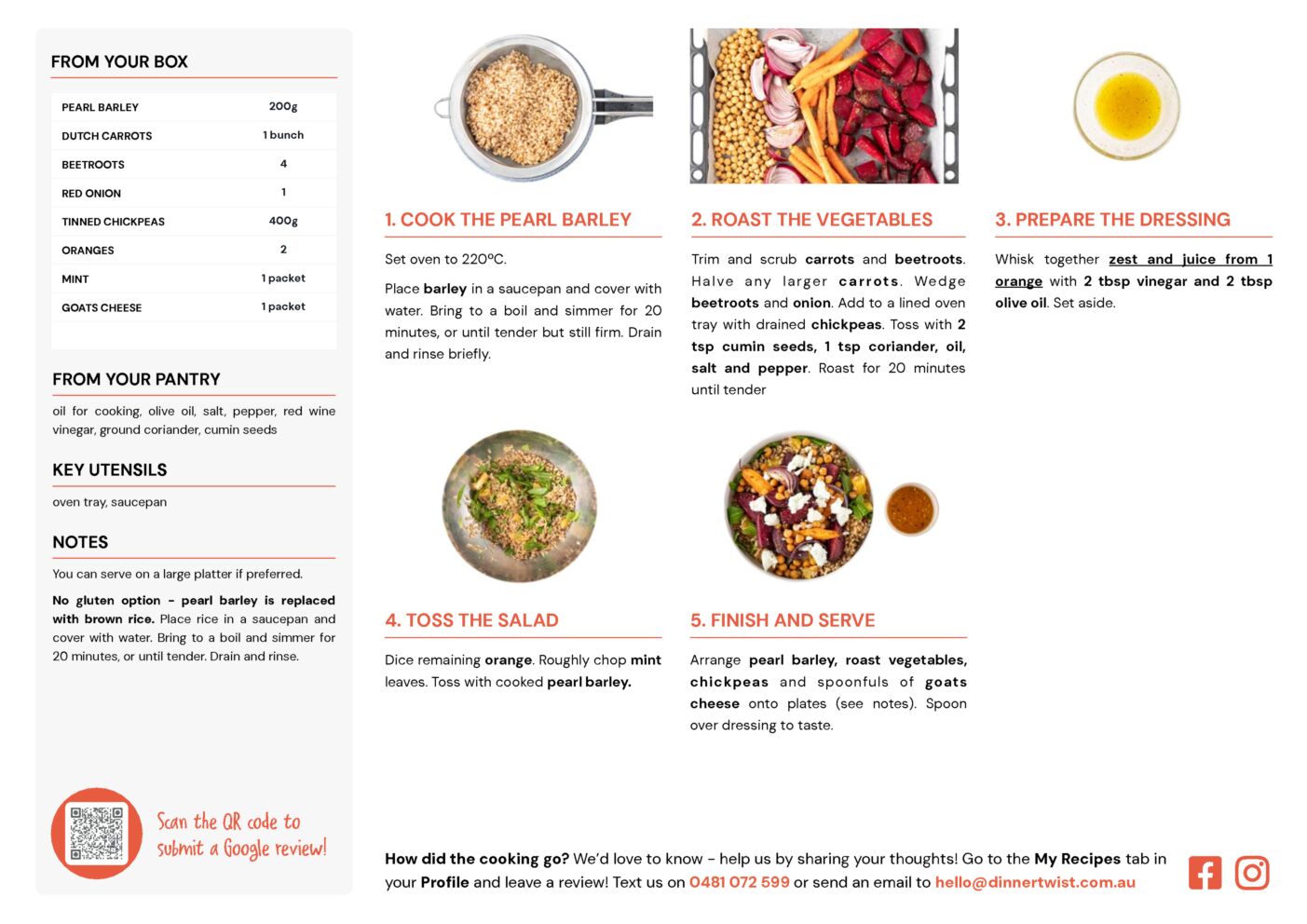 FROM YOUR BOX

| PEARL BARLEY | 200g |
|---|---|
| DUTCH CARROTS | 1 bunch |
| BEETROOTS | 4 |
| RED ONION | 1 |
| TINNED CHICKPEAS | 400g |
| ORANGES | 2 |
| MINT | 1 packet |
| GOATS CHEESE | 1 packet |

FROM YOUR PANTRY

oil for cooking, olive oil, salt, pepper, red wine vinegar, ground coriander, cumin seeds

KEY UTENSILS

oven tray, saucepan

NOTES

You can serve on a large platter if preferred.

No gluten option – pearl barley is replaced with brown rice. Place rice in a saucepan and cover with water. Bring to a boil and simmer for 20 minutes, or until tender. Drain and rinse.

Scan the QR code to submit a Google review!

1. COOK THE PEARL BARLEY

Set oven to 220ºC.

Place barley in a saucepan and cover with water. Bring to a boil and simmer for 20 minutes, or until tender but still firm. Drain and rinse briefly.

2. ROAST THE VEGETABLES

Trim and scrub carrots and beetroots. Halve any larger carrots. Wedge beetroots and onion. Add to a lined oven tray with drained chickpeas. Toss with 2 tsp cumin seeds, 1 tsp coriander, oil, salt and pepper. Roast for 20 minutes until tender

3. PREPARE THE DRESSING

Whisk together zest and juice from 1 orange with 2 tbsp vinegar and 2 tbsp olive oil. Set aside.

4. TOSS THE SALAD

Dice remaining orange. Roughly chop mint leaves. Toss with cooked pearl barley.

5. FINISH AND SERVE

Arrange pearl barley, roast vegetables, chickpeas and spoonfuls of goats cheese onto plates (see notes). Spoon over dressing to taste.

How did the cooking go? We'd love to know – help us by sharing your thoughts! Go to the My Recipes tab in your Profile and leave a review! Text us on 0481 072 599 or send an email to hello@dinnertwist.com.au